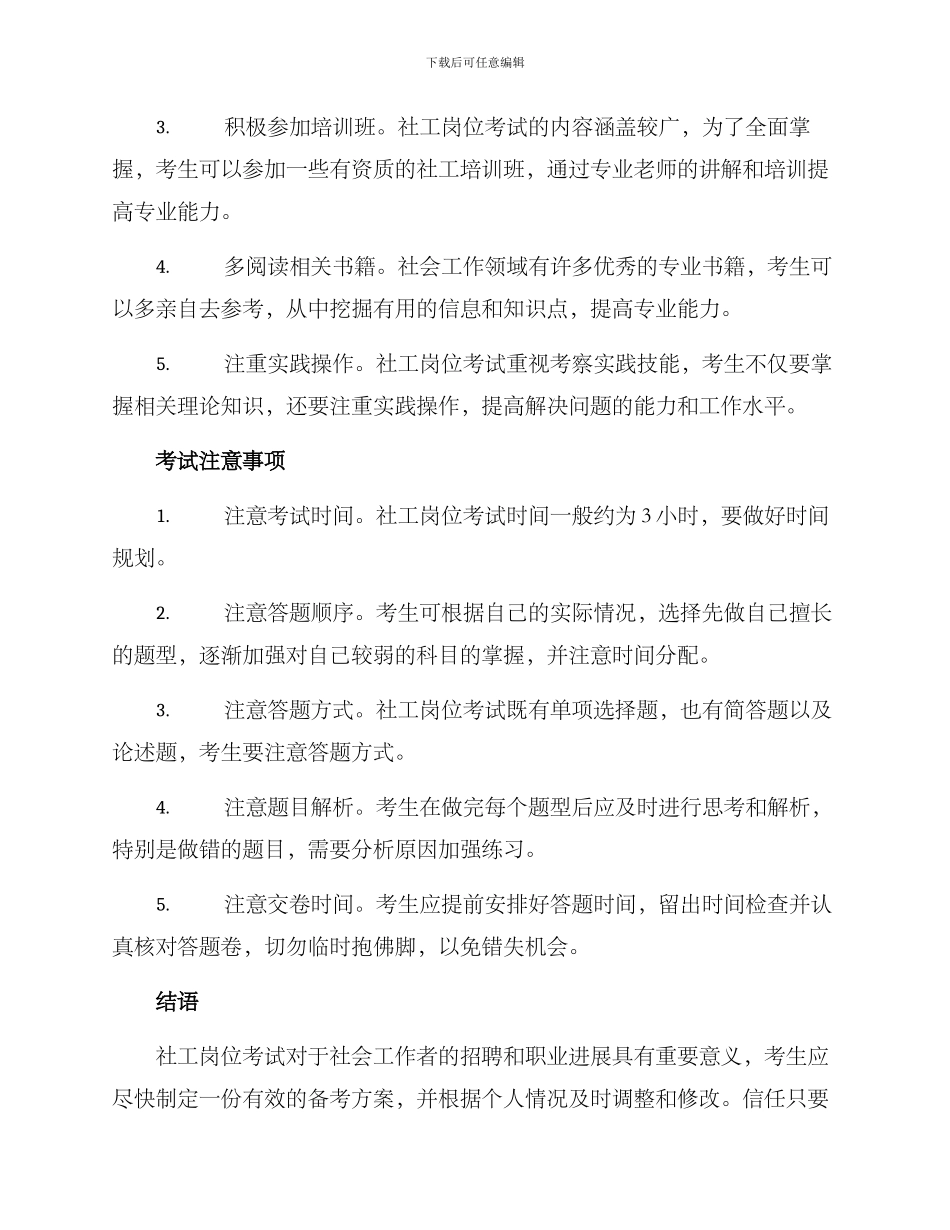 下载后可任意编辑

3. 积极参加培训班。社工岗位考试的内容涵盖较广，为了全面掌握，考生可以参加一些有资质的社工培训班，通过专业老师的讲解和培训提高专业能力。

4. 多阅读相关书籍。社会工作领域有许多优秀的专业书籍，考生可以多亲自去参考，从中挖掘有用的信息和知识点，提高专业能力。

5. 注重实践操作。社工岗位考试重视考察实践技能，考生不仅要掌握相关理论知识，还要注重实践操作，提高解决问题的能力和工作水平。

考试注意事项

1. 注意考试时间。社工岗位考试时间一般约为 3 小时，要做好时间规划。

2. 注意答题顺序。考生可根据自己的实际情况，选择先做自己擅长的题型，逐渐加强对自己较弱的科目的掌握，并注意时间分配。

3. 注意答题方式。社工岗位考试既有单项选择题，也有简答题以及论述题，考生要注意答题方式。

4. 注意题目解析。考生在做完每个题型后应及时进行思考和解析，特别是做错的题目，需要分析原因加强练习。

5. 注意交卷时间。考生应提前安排好答题时间，留出时间检查并认真核对答题卷，切勿临时抱佛脚，以免错失机会。

结语

社工岗位考试对于社会工作者的招聘和职业进展具有重要意义，考生应尽快制定一份有效的备考方案，并根据个人情况及时调整和修改。信任只要